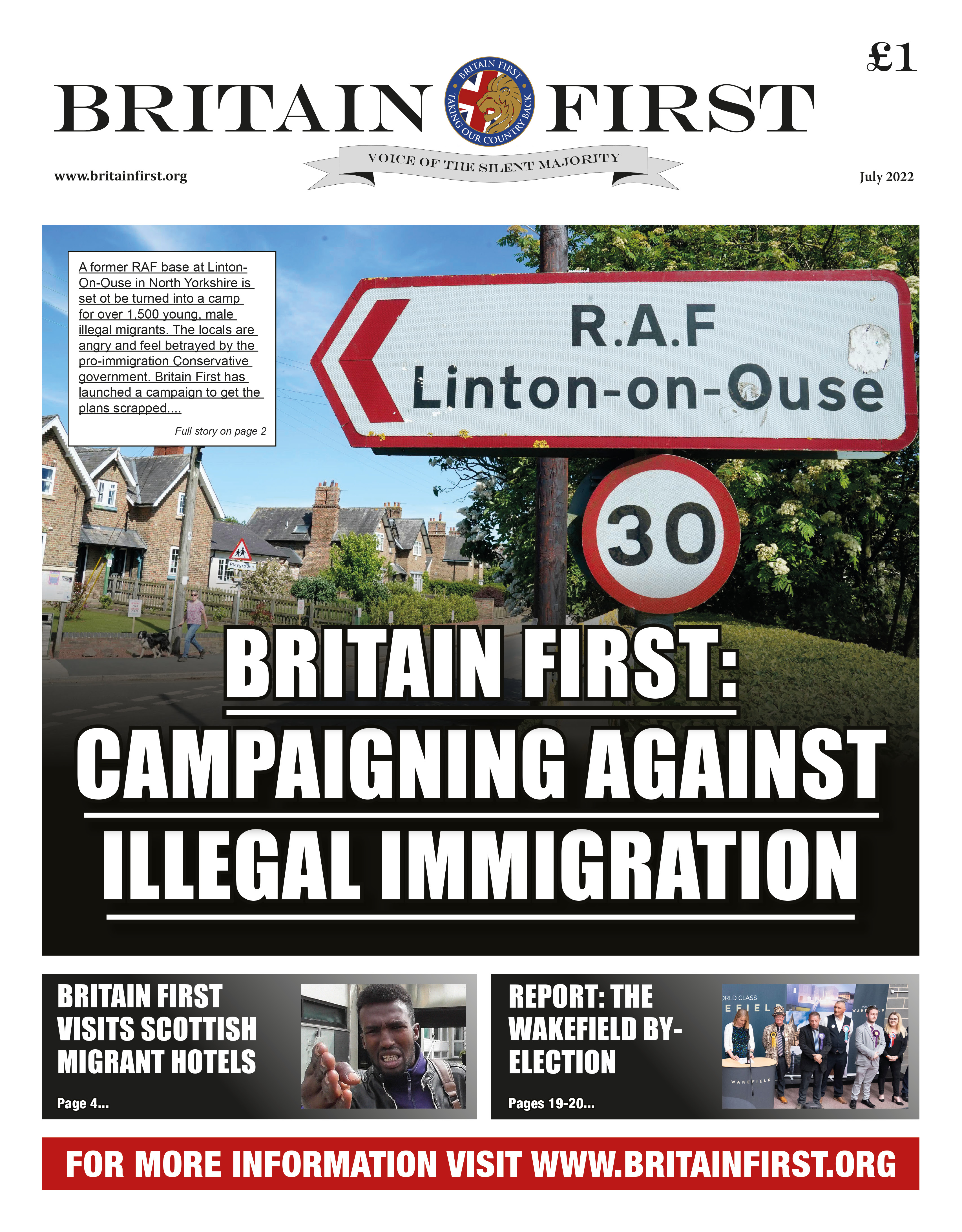 £1

BRITAIN FIRST

BRITAIN FIRST TAKING OUR COUNTRY BACK

VOICE OF THE SILENT MAJORITY

www.britainfirst.org

July 2022

A former RAF base at Linton-On-Ouse in North Yorkshire is set ot be turned into a camp for over 1,500 young, male illegal migrants. The locals are angry and feel betrayed by the pro-immigration Conservative government. Britain First has launched a campaign to get the plans scrapped....

Full story on page 2

R.A.F Linton-on-Ouse

30

Playground

BRITAIN FIRST: CAMPAIGNING AGAINST ILLEGAL IMMIGRATION

BRITAIN FIRST VISITS SCOTTISH MIGRANT HOTELS

Page 4...

REPORT: THE WAKEFIELD BY-ELECTION

Pages 19-20...

ORLD CLASS
EFIEL
WAKEFIELD

FOR MORE INFORMATION VISIT WWW.BRITAINFIRST.ORG